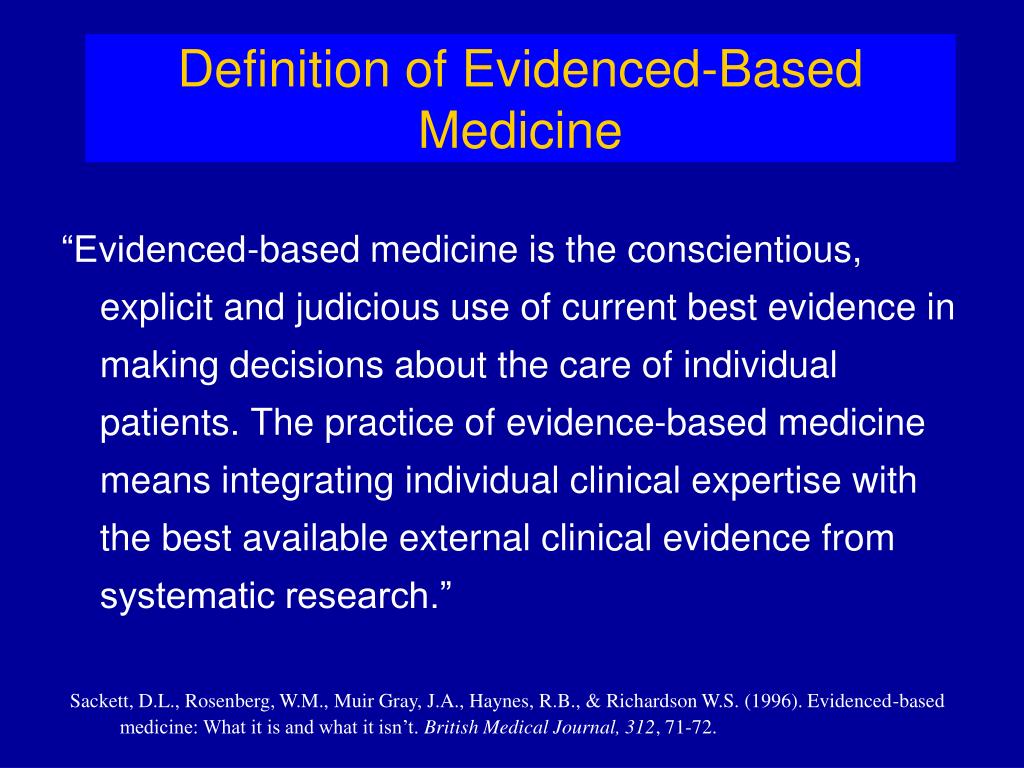 Definition of Evidenced-Based Medicine

“Evidenced-based medicine is the conscientious, explicit and judicious use of current best evidence in making decisions about the care of individual patients. The practice of evidence-based medicine means integrating individual clinical expertise with the best available external clinical evidence from systematic research.”

Sackett, D.L., Rosenberg, W.M., Muir Gray, J.A., Haynes, R.B., & Richardson W.S. (1996). Evidenced-based medicine: What it is and what it isn’t. British Medical Journal, 312, 71-72.